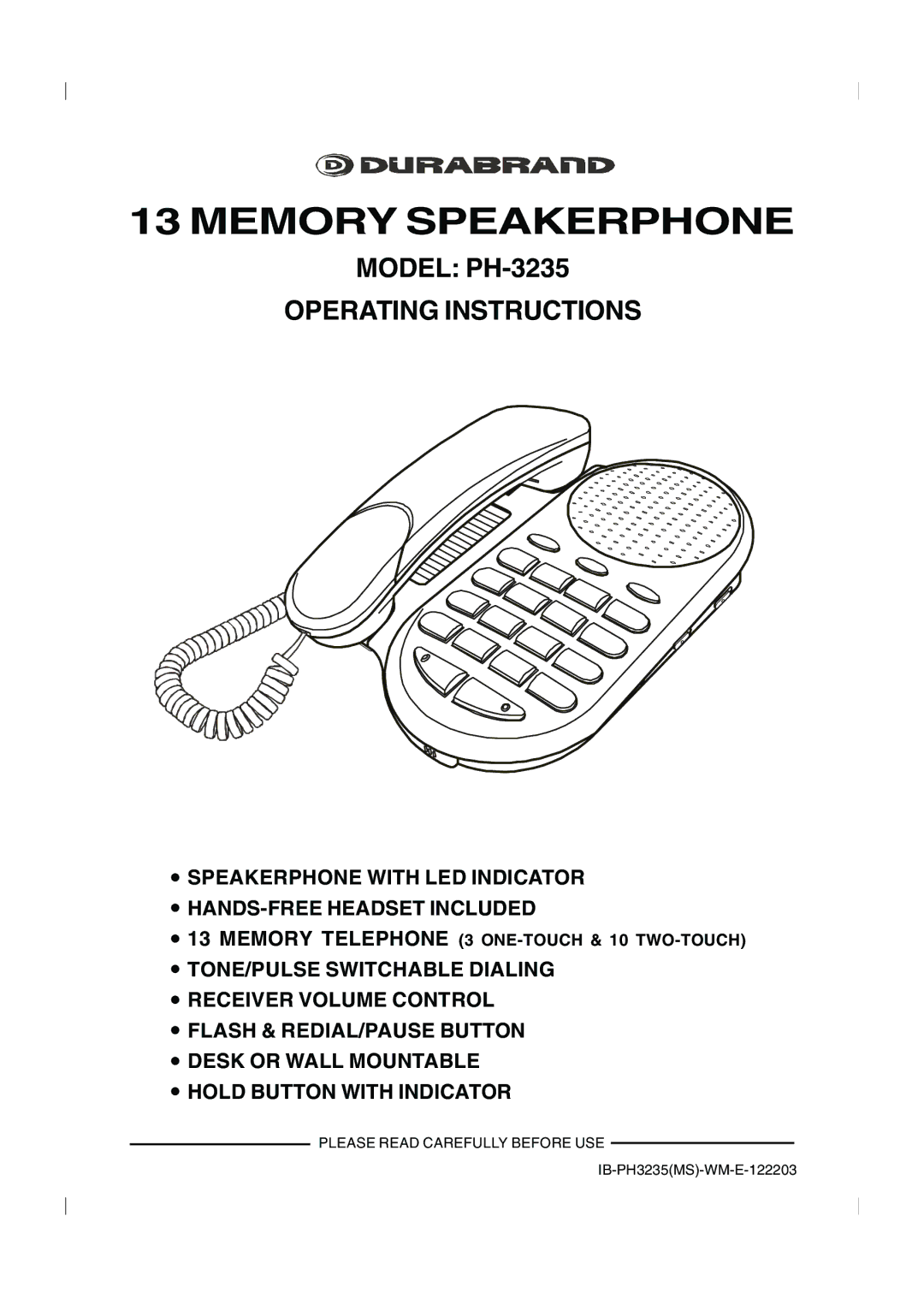 DURABRAND

13 MEMORY SPEAKERPHONE

MODEL: PH-3235

OPERATING INSTRUCTIONS

• SPEAKERPHONE WITH LED INDICATOR
• HANDS-FREE HEADSET INCLUDED
• 13 MEMORY TELEPHONE (3 ONE-TOUCH & 10 TWO-TOUCH)
• TONE/PULSE SWITCHABLE DIALING
• RECEIVER VOLUME CONTROL
• FLASH & REDIAL/PAUSE BUTTON
• DESK OR WALL MOUNTABLE
• HOLD BUTTON WITH INDICATOR

PLEASE READ CAREFULLY BEFORE USE

IB-PH3235(MS)-WM-E-122203